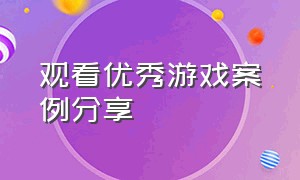 观看优秀游戏案例分享